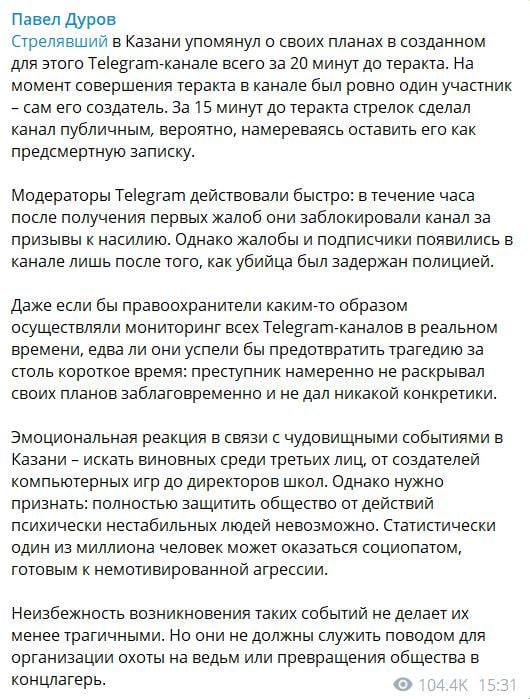 Павел Дуров
Стрелявший в Казани упомянул о своих планах в созданном для этого Telegram-канале всего за 20 минут до теракта. На момент совершения теракта в канале был ровно один участник – сам его создатель. За 15 минут до теракта стрелок сделал канал публичным, вероятно, намереваясь оставить его как предсмертную записку.

Модераторы Telegram действовали быстро: в течение часа после получения первых жалоб они заблокировали канал за призывы к насилию. Однако жалобы и подписчики появились в канале лишь после того, как убийца был задержан полицией.

Даже если бы правоохранители каким-то образом осуществляли мониторинг всех Telegram-каналов в реальном времени, едва ли они успели бы предотвратить трагедию за столь короткое время: преступник намеренно не раскрывал своих планов заблаговременно и не дал никакой конкретики.

Эмоциональная реакция в связи с чудовищными событиями в Казани – искать виновных среди третьих лиц, от создателей компьютерных игр до директоров школ. Однако нужно признать: полностью защитить общество от действий психически нестабильных людей невозможно. Статистически один из миллиона человек может оказаться социопатом, готовым к немотивированной агрессии.

Неизбежность возникновения таких событий не делает их менее трагичными. Но они не должны служить поводом для организации охоты на ведьм или превращения общества в концлагерь.

104.4K 15:31